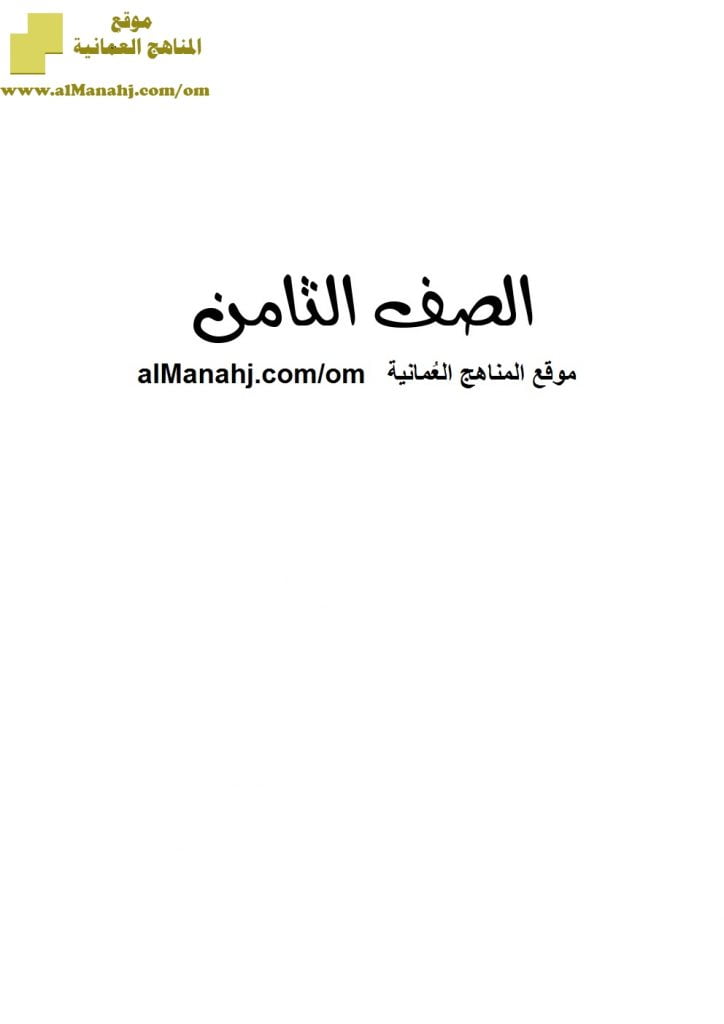 موقع
المناهج العمانية
www.alManahj.com/om

الصف الثامن

موقع المناهج العُمانية alManahj.com/om